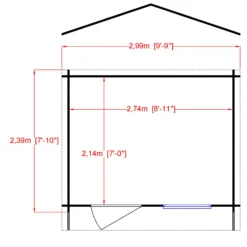 2,99m [9'-9"]

2,74m [8'-11"]

2,39m [7'-10"]

2,14m [7'-0"]